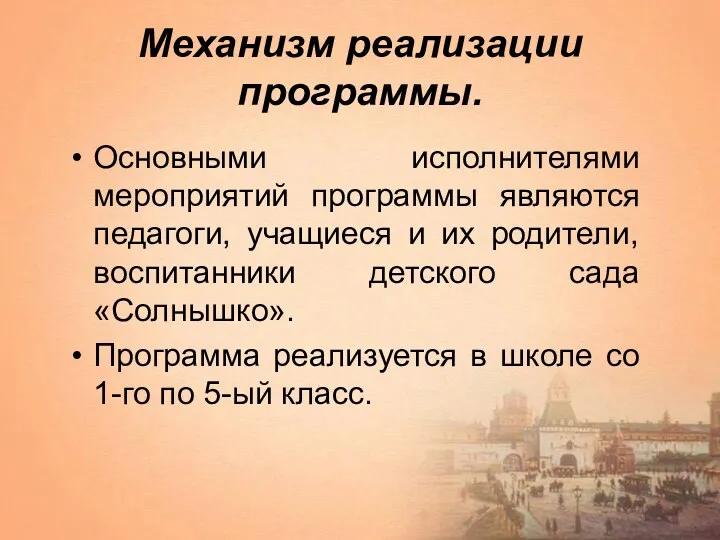 Механизм реализации программы.

• Основными исполнителями мероприятий программы являются педагоги, учащиеся и их родители, воспитанники детского сада «Солнышко».

• Программа реализуется в школе со 1-го по 5-ый класс.